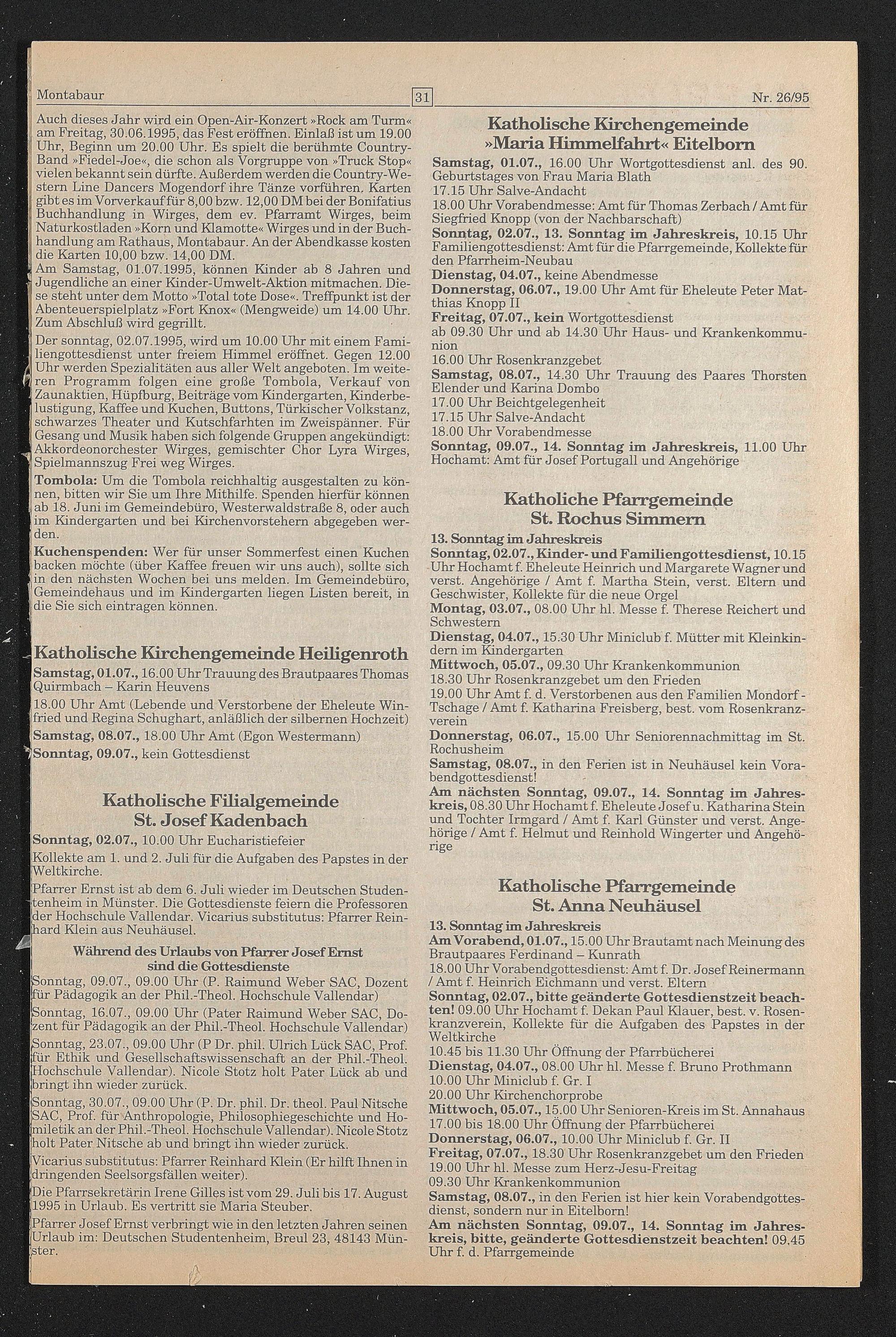 Montabaur

31

Nr. 26/95

Auch dieses Jahr wird ein Open-Air-Konzert »Rock am Turm« am Freitag, 30.06.1995, das Fest eröffnen. Einlaß ist um 19.00 Uhr, Beginn um 20.00 Uhr. Es spielt die berühmte Country-Band »Fiedel-Joe«, die schon als Vorgruppe von »Truck Stop« vielen bekannt sein dürfte. Außerdem werden die Country-Western Line Dancers Mogendorf ihre Tänze vorführen. Karten gibt es im Vorverkauf für 8,00 bzw. 12,00 DM bei der Bonifatius Buchhandlung in Wirges, dem ev. Pfarramt Wirges, beim Naturkostladen »Korn und Klamotte« Wirges und in der Buchhandlung am Rathaus, Montabaur. An der Abendkasse kosten die Karten 10,00 bzw. 14,00 DM.
Am Samstag, 01.07.1995, können Kinder ab 8 Jahren und Jugendliche an einer Kinder-Umwelt-Aktion mitmachen. Diese steht unter dem Motto »Total tote Dose«. Treffpunkt ist der Abenteuerspielplatz »Fort Knox« (Mengweide) um 14.00 Uhr. Zum Abschluß wird gegrillt.

Der sonntag, 02.07.1995, wird um 10.00 Uhr mit einem Familiengottesdienst unter freiem Himmel eröffnet. Gegen 12.00 Uhr werden Spezialitäten aus aller Welt angeboten. Im weiteren Programm folgen eine große Tombola, Verkauf von Zaunaktien, Hüpfburg, Beiträge vom Kindergarten, Kinderbelustigung, Kaffee und Kuchen, Buttons, Türkischer Volkstanz, schwarzes Theater und Kutschfahrten im Zweispänner. Für Gesang und Musik haben sich folgende Gruppen angekündigt: Akkordeonorchester Wirges, gemischter Chor Lyra Wirges, Spielmannszug Frei weg Wirges.

Tombola: Um die Tombola reichhaltig ausgestalten zu können, bitten wir Sie um Ihre Mithilfe. Spenden hierfür können ab 18. Juni im Gemeindebüro, Westerwaldstraße 8, oder auch im Kindergarten und bei Kirchenvorstehern abgegeben werden.

Kuchenspenden: Wer für unser Sommerfest einen Kuchen backen möchte (über Kaffee freuen wir uns auch), sollte sich in den nächsten Wochen bei uns melden. Im Gemeindebüro, Gemeindehaus und im Kindergarten liegen Listen bereit, in die Sie sich eintragen können.

Katholische Kirchengemeinde Heiligenroth

Samstag, 01.07., 16.00 Uhr Trauung des Brautpaares Thomas Quirmbach – Karin Heuvens

18.00 Uhr Amt (Lebende und Verstorbene der Eheleute Winfried und Regina Schughart, anläßlich der silbernen Hochzeit)

Samstag, 08.07., 18.00 Uhr Amt (Egon Westermann)

Sonntag, 09.07., kein Gottesdienst

Katholische Filialgemeinde St. Josef Kadenbach

Sonntag, 02.07., 10.00 Uhr Eucharistiefeier

Kollekte am 1. und 2. Juli für die Aufgaben des Papstes in der Weltkirche.

Pfarrer Ernst ist ab dem 6. Juli wieder im Deutschen Studentenheim in Münster. Die Gottesdienste feiern die Professoren der Hochschule Vallendar. Vicarius substitutus: Pfarrer Reinhard Klein aus Neuhäusel.

Während des Urlaubs von Pfarrer Josef Ernst sind die Gottesdienste

Sonntag, 09.07., 09.00 Uhr (P. Raimund Weber SAC, Dozent für Pädagogik an der Phil.-Theol. Hochschule Vallendar)

Sonntag, 16.07., 09.00 Uhr (Pater Raimund Weber SAC, Dozent für Pädagogik an der Phil.-Theol. Hochschule Vallendar)

Sonntag, 23.07., 09.00 Uhr (P Dr. phil. Ulrich Lück SAC, Prof. für Ethik und Gesellschaftswissenschaft an der Phil.-Theol. Hochschule Vallendar). Nicole Stotz holt Pater Lück ab und bringt ihn wieder zurück.

Sonntag, 30.07., 09.00 Uhr (P. Dr. phil. Dr. theol. Paul Nitsche SAC, Prof. für Anthropologie, Philosophiegeschichte und Homiletik an der Phil.-Theol. Hochschule Vallendar). Nicole Stotz holt Pater Nitsche ab und bringt ihn wieder zurück.

Vicarius substitutus: Pfarrer Reinhard Klein (Er hilft Ihnen in dringenden Seelsorgsfällen weiter).

Die Pfarrsekretärin Irene Gilles ist vom 29. Juli bis 17. August 1995 in Urlaub. Es vertritt sie Maria Steuber.

Pfarrer Josef Ernst verbringt wie in den letzten Jahren seinen Urlaub im: Deutschen Studentenheim, Breul 23, 48143 Münster.

Katholische Kirchengemeinde »Maria Himmelfahrt« Eitelborn

Samstag, 01.07., 16.00 Uhr Wortgottesdienst anl. des 90. Geburtstages von Frau Maria Blath
17.15 Uhr Salve-Andacht
18.00 Uhr Vorabendmesse: Amt für Thomas Zerbach / Amt für Siegfried Knopp (von der Nachbarschaft)
Sonntag, 02.07., 13. Sonntag im Jahreskreis, 10.15 Uhr Familiengottesdienst: Amt für die Pfarrgemeinde, Kollekte für den Pfarrheim-Neubau
Dienstag, 04.07., keine Abendmesse
Donnerstag, 06.07., 19.00 Uhr Amt für Eheleute Peter Matthias Knopp II
Freitag, 07.07., kein Wortgottesdienst
ab 09.30 Uhr und ab 14.30 Uhr Haus- und Krankenkommunion
16.00 Uhr Rosenkranzgebet
Samstag, 08.07., 14.30 Uhr Trauung des Paares Thorsten Elender und Karina Dombo
17.00 Uhr Beichtgelegenheit
17.15 Uhr Salve-Andacht
18.00 Uhr Vorabendmesse
Sonntag, 09.07., 14. Sonntag im Jahreskreis, 11.00 Uhr Hochamt: Amt für Josef Portugall und Angehörige

Katholiche Pfarrgemeinde St. Rochus Simmern

13. Sonntag im Jahreskreis
Sonntag, 02.07., Kinder- und Familiengottesdienst, 10.15 Uhr Hochamt f. Eheleute Heinrich und Margarete Wagner und verst. Angehörige / Amt f. Martha Stein, verst. Eltern und Geschwister, Kollekte für die neue Orgel
Montag, 03.07., 08.00 Uhr hl. Messe f. Therese Reichert und Schwestern
Dienstag, 04.07., 15.30 Uhr Miniclub f. Mütter mit Kleinkindern im Kindergarten
Mittwoch, 05.07., 09.30 Uhr Krankenkommunion
18.30 Uhr Rosenkranzgebet um den Frieden
19.00 Uhr Amt f. d. Verstorbenen aus den Familien Mondorf - Tschage / Amt f. Katharina Freisberg, best. vom Rosenkranzverein
Donnerstag, 06.07., 15.00 Uhr Seniorennachmittag im St. Rochusheim
Samstag, 08.07., in den Ferien ist in Neuhäusel kein Vorabendgottesdienst!
Am nächsten Sonntag, 09.07., 14. Sonntag im Jahreskreis, 08.30 Uhr Hochamt f. Eheleute Josef u. Katharina Stein und Tochter Irmgard / Amt f. Karl Günster und verst. Angehörige / Amt f. Helmut und Reinhold Wingerter und Angehörige

Katholische Pfarrgemeinde St. Anna Neuhäusel

13. Sonntag im Jahreskreis
Am Vorabend, 01.07., 15.00 Uhr Brautamt nach Meinung des Brautpaares Ferdinand – Kunrath
18.00 Uhr Vorabendgottesdienst: Amt f. Dr. Josef Reinermann / Amt f. Heinrich Eichmann und verst. Eltern
Sonntag, 02.07., bitte geänderte Gottesdienstzeit beachten! 09.00 Uhr Hochamt f. Dekan Paul Klauer, best. v. Rosenkranzverein, Kollekte für die Aufgaben des Papstes in der Weltkirche
10.45 bis 11.30 Uhr Öffnung der Pfarrbücherei
Dienstag, 04.07., 08.00 Uhr hl. Messe f. Bruno Prothmann
10.00 Uhr Miniclub f. Gr. I
20.00 Uhr Kirchenchorprobe
Mittwoch, 05.07., 15.00 Uhr Senioren-Kreis im St. Annahaus
17.00 bis 18.00 Uhr Öffnung der Pfarrbücherei
Donnerstag, 06.07., 10.00 Uhr Miniclub f. Gr. II
Freitag, 07.07., 18.30 Uhr Rosenkranzgebet um den Frieden
19.00 Uhr hl. Messe zum Herz-Jesu-Freitag
09.30 Uhr Krankenkommunion
Samstag, 08.07., in den Ferien ist hier kein Vorabendgottesdienst, sondern nur in Eitelborn!
Am nächsten Sonntag, 09.07., 14. Sonntag im Jahreskreis, bitte, geänderte Gottesdienstzeit beachten! 09.45 Uhr f. d. Pfarrgemeinde